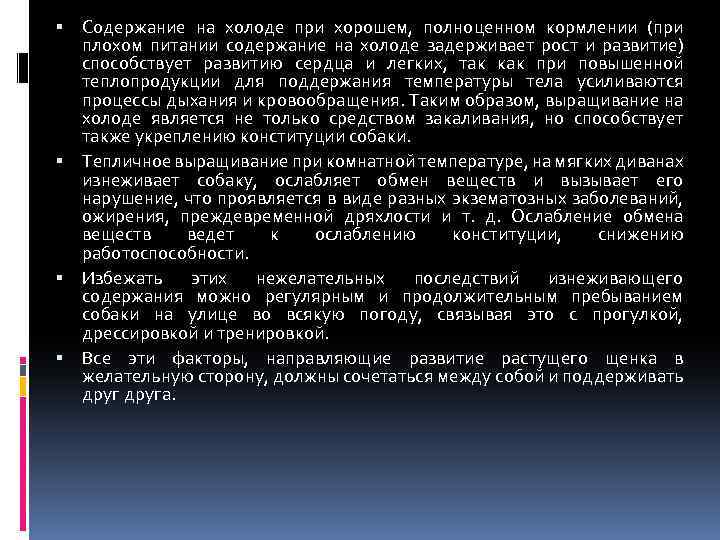 ▪ Содержание на холоде при хорошем, полноценном кормлении (при плохом питании содержание на холоде задерживает рост и развитие) способствует развитию сердца и легких, так как при повышенной теплопродукции для поддержания температуры тела усиливаются процессы дыхания и кровообращения. Таким образом, выращивание на холоде является не только средством закаливания, но способствует также укреплению конституции собаки.

▪ Тепличное выращивание при комнатной температуре, на мягких диванах изнеживает собаку, ослабляет обмен веществ и вызывает его нарушение, что проявляется в виде разных экзематозных заболеваний, ожирения, преждевременной дряхлости и т. д. Ослабление обмена веществ ведет к ослаблению конституции, снижению работоспособности.

▪ Избежать этих нежелательных последствий изнеживающего содержания можно регулярным и продолжительным пребыванием собаки на улице во всякую погоду, связывая это с прогулкой, дрессировкой и тренировкой.

▪ Все эти факторы, направляющие развитие растущего щенка в желательную сторону, должны сочетаться между собой и поддерживать друг друга.